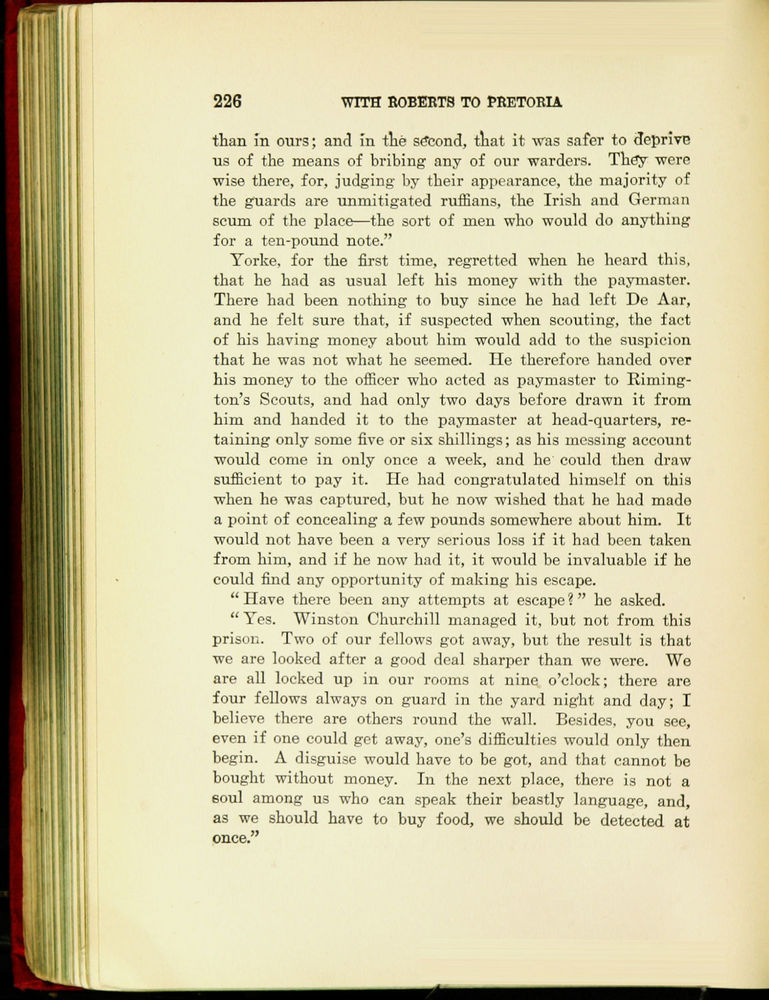 226 WITH ROBERTS TO PRETORIA

than in ours; and in the second, that it was safer to deprive us of the means of bribing any of our warders. They were wise there, for, judging by their appearance, the majority of the guards are unmitigated ruffians, the Irish and German scum of the place—the sort of men who would do anything for a ten-pound note."

Yorke, for the first time, regretted when he heard this, that he had as usual left his money with the paymaster. There had been nothing to buy since he had left De Aar, and he felt sure that, if suspected when scouting, the fact of his having money about him would add to the suspicion that he was not what he seemed. He therefore handed over his money to the officer who acted as paymaster to Rimington's Scouts, and had only two days before drawn it from him and handed it to the paymaster at head-quarters, retaining only some five or six shillings; as his messing account would come in only once a week, and he could then draw sufficient to pay it. He had congratulated himself on this when he was captured, but he now wished that he had made a point of concealing a few pounds somewhere about him. It would not have been a very serious loss if it had been taken from him, and if he now had it, it would be invaluable if he could find any opportunity of making his escape.

"Have there been any attempts at escape?" he asked.

"Yes. Winston Churchill managed it, but not from this prison. Two of our fellows got away, but the result is that we are looked after a good deal sharper than we were. We are all locked up in our rooms at nine o'clock; there are four fellows always on guard in the yard night and day; I believe there are others round the wall. Besides, you see, even if one could get away, one's difficulties would only then begin. A disguise would have to be got, and that cannot be bought without money. In the next place, there is not a soul among us who can speak their beastly language, and, as we should have to buy food, we should be detected at once."